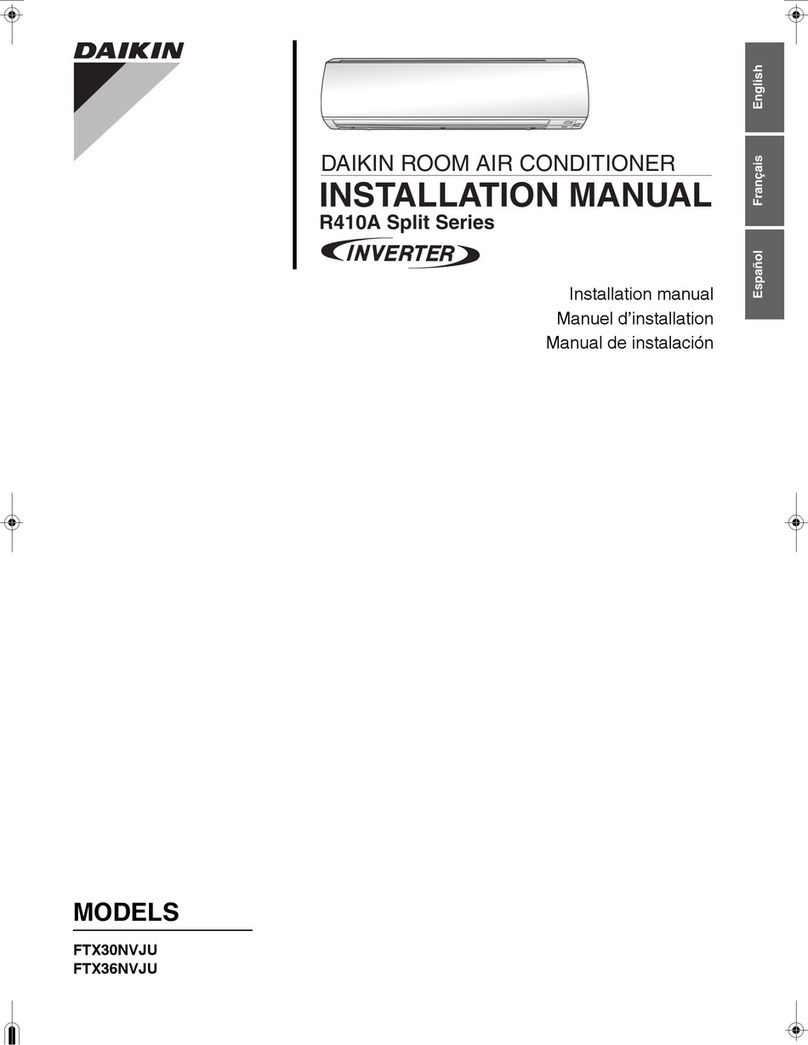 DAIKIN

DAIKIN ROOM AIR CONDITIONER
INSTALLATION MANUAL
R410A Split Series
INVERTER

English
Français
Español

Installation manual
Manuel d'installation
Manual de instalación

MODELS
FTX30NVJU
FTX36NVJU